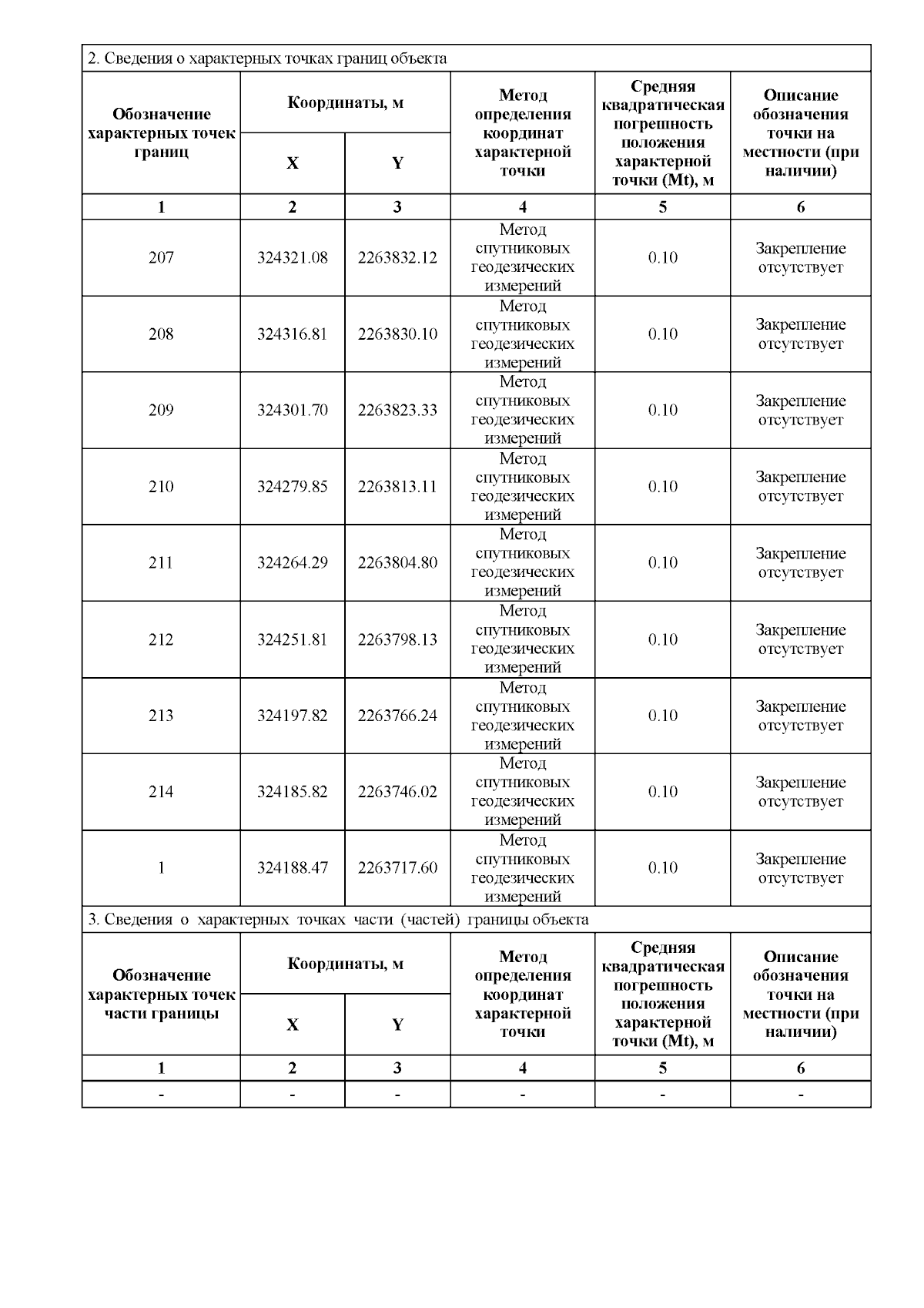 2. Сведения о характерных точках границ объекта

| Обозначение характерных точек границ | Координаты, м X | Координаты, м Y | Метод определения координат характерной точки | Средняя квадратическая погрешность положения характерной точки (Mt), м | Описание обозначения точки на местности (при наличии) |
|---|---|---|---|---|---|
| 1 | 2 | 3 | 4 | 5 | 6 |
| 207 | 324321.08 | 2263832.12 | Метод спутниковых геодезических измерений | 0.10 | Закрепление отсутствует |
| 208 | 324316.81 | 2263830.10 | Метод спутниковых геодезических измерений | 0.10 | Закрепление отсутствует |
| 209 | 324301.70 | 2263823.33 | Метод спутниковых геодезических измерений | 0.10 | Закрепление отсутствует |
| 210 | 324279.85 | 2263813.11 | Метод спутниковых геодезических измерений | 0.10 | Закрепление отсутствует |
| 211 | 324264.29 | 2263804.80 | Метод спутниковых геодезических измерений | 0.10 | Закрепление отсутствует |
| 212 | 324251.81 | 2263798.13 | Метод спутниковых геодезических измерений | 0.10 | Закрепление отсутствует |
| 213 | 324197.82 | 2263766.24 | Метод спутниковых геодезических измерений | 0.10 | Закрепление отсутствует |
| 214 | 324185.82 | 2263746.02 | Метод спутниковых геодезических измерений | 0.10 | Закрепление отсутствует |
| 1 | 324188.47 | 2263717.60 | Метод спутниковых геодезических измерений | 0.10 | Закрепление отсутствует |

3. Сведения о характерных точках части (частей) границы объекта

| Обозначение характерных точек части границы | Координаты, м X | Координаты, м Y | Метод определения координат характерной точки | Средняя квадратическая погрешность положения характерной точки (Mt), м | Описание обозначения точки на местности (при наличии) |
|---|---|---|---|---|---|
| 1 | 2 | 3 | 4 | 5 | 6 |
| - | - | - | - | - | - |